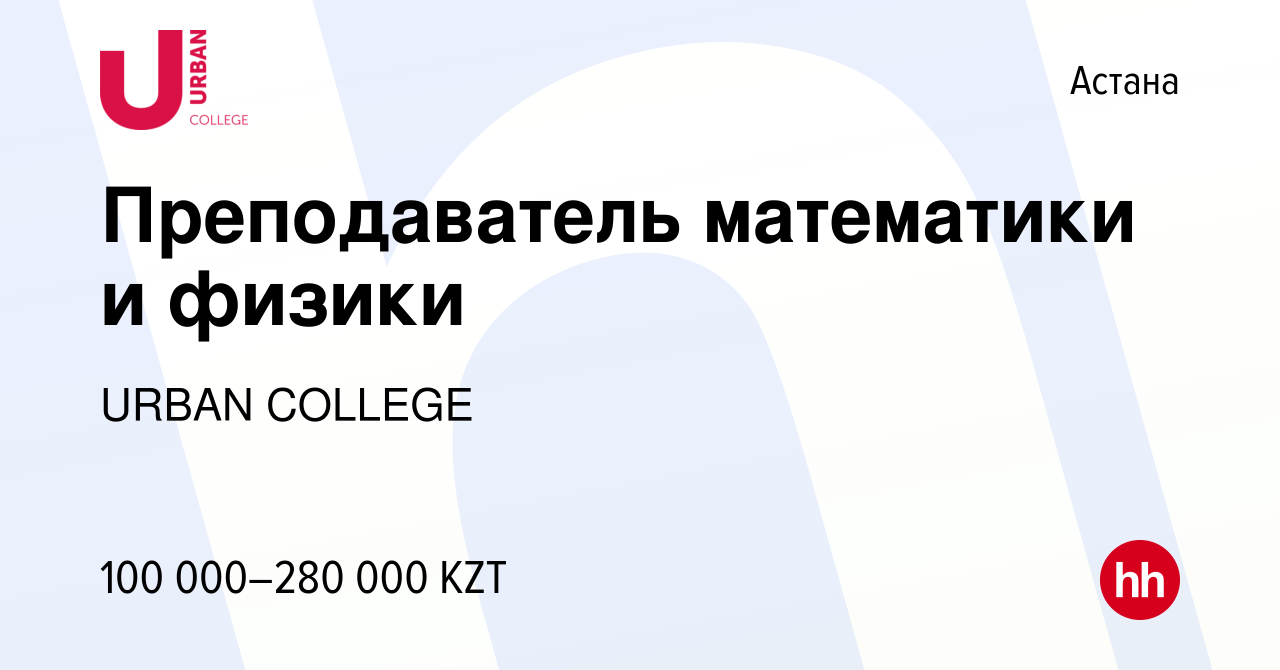 U URBAN COLLEGE

Астана

Преподаватель математики и физики

URBAN COLLEGE

100 000–280 000 KZT

hh